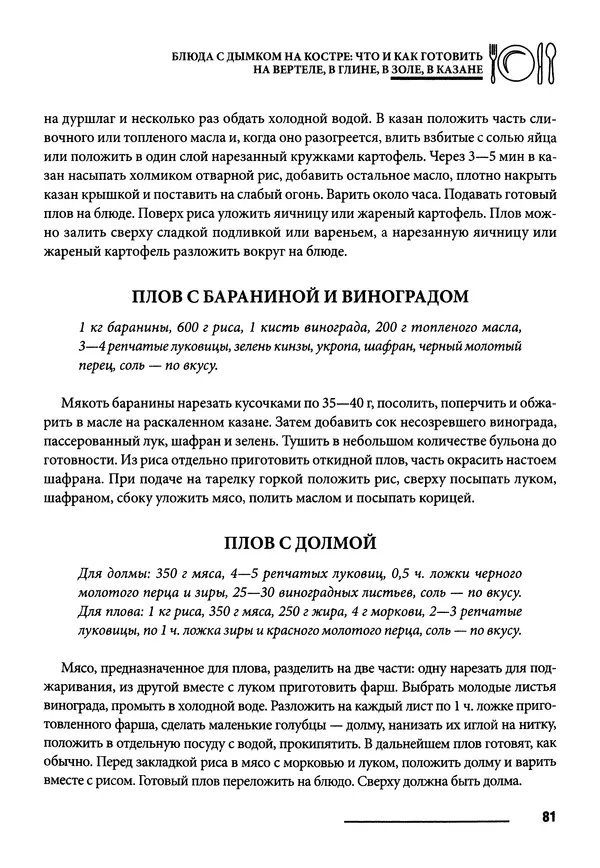 БЛЮДА С ДЫМКОМ НА КОСТРЕ: ЧТО И КАК ГОТОВИТЬ НА ВЕРТЕЛЕ, В ГЛИНЕ, В ЗОЛЕ, В КАЗАНЕ

на дуршлаг и несколько раз обдать холодной водой. В казан положить часть сливочного или топленого масла и, когда оно разогреется, влить взбитые с солью яйца или положить в один слой нарезанный кружками картофель. Через 3—5 мин в казан насыпать холмиком отварной рис, добавить остальное масло, плотно накрыть казан крышкой и поставить на слабый огонь. Варить около часа. Подавать готовый плов на блюде. Поверх риса уложить яичницу или жареный картофель. Плов можно залить сверху сладкой подливкой или вареньем, а нарезанную яичницу или жареный картофель разложить вокруг на блюде.

ПЛОВ С БАРАНИНОЙ И ВИНОГРАДОМ

1 кг баранины, 600 г риса, 1 кисть винограда, 200 г топленого масла, 3—4 репчатые луковицы, зелень кинзы, укропа, шафран, черный молотый перец, соль — по вкусу.

Мякоть баранины нарезать кусочками по 35—40 г, посолить, поперчить и обжарить в масле на раскаленном казане. Затем добавить сок несозревшего винограда, пассерованный лук, шафран и зелень. Тушить в небольшом количестве бульона до готовности. Из риса отдельно приготовить откидной плов, часть окрасить настоем шафрана. При подаче на тарелку горкой положить рис, сверху посыпать луком, шафраном, сбоку уложить мясо, полить маслом и посыпать корицей.

ПЛОВ С ДОЛМОЙ

Для долмы: 350 г мяса, 4—5 репчатых луковиц, 0,5 ч. ложки черного молотого перца и зиры, 25—30 виноградных листьев, соль — по вкусу.
Для плова: 1 кг риса, 350 г мяса, 250 г жира, 4 г моркови, 2—3 репчатые луковицы, по 1 ч. ложка зиры и красного молотого перца, соль — по вкусу.

Мясо, предназначенное для плова, разделить на две части: одну нарезать для поджаривания, из другой вместе с луком приготовить фарш. Выбрать молодые листья винограда, промыть в холодной воде. Разложить на каждый лист по 1 ч. ложке приготовленного фарша, сделать маленькие голубцы — долму, нанизать их иглой на нитку, положить в отдельную посуду с водой, прокипятить. В дальнейшем плов готовят, как обычно. Перед закладкой риса в мясо с морковью и луком, положить долму и варить вместе с рисом. Готовый плов переложить на блюдо. Сверху должна быть долма.

81